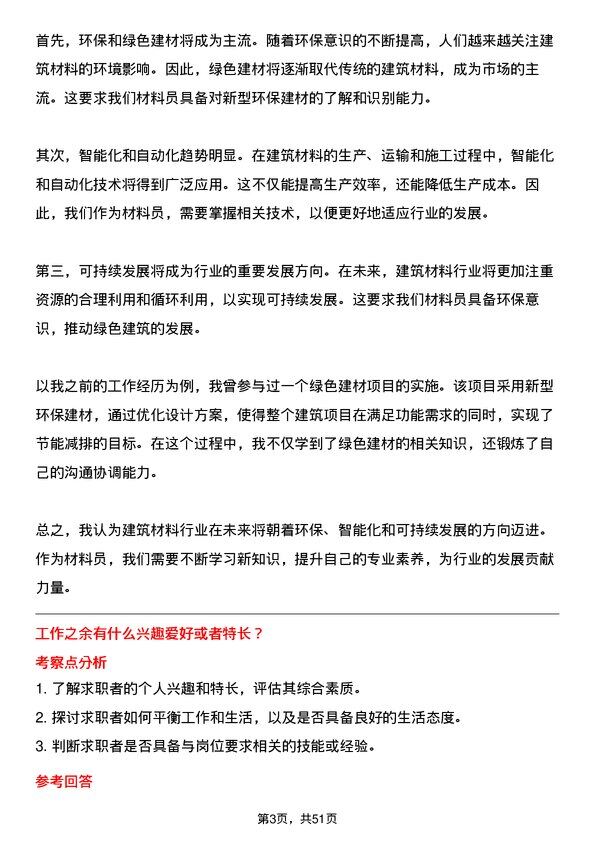 首先，环保和绿色建材将成为主流。随着环保意识的不断提高，人们越来越关注建筑材料的环境影响。因此，绿色建材将逐渐取代传统的建筑材料，成为市场的主流。这要求我们材料员具备对新型环保建材的了解和识别能力。

其次，智能化和自动化趋势明显。在建筑材料的生产、运输和施工过程中，智能化和自动化技术将得到广泛应用。这不仅能提高生产效率，还能降低生产成本。因此，我们作为材料员，需要掌握相关技术，以便更好地适应行业的发展。

第三，可持续发展将成为行业的重要发展方向。在未来，建筑材料行业将更加注重资源的合理利用和循环利用，以实现可持续发展。这要求我们材料员具备环保意识，推动绿色建筑的发展。

以我之前的工作经历为例，我曾参与过一个绿色建材项目的实施。该项目采用新型环保建材，通过优化设计方案，使得整个建筑项目在满足功能需求的同时，实现了节能减排的目标。在这个过程中，我不仅学到了绿色建材的相关知识，还锻炼了自己的沟通协调能力。

总之，我认为建筑材料行业在未来将朝着环保、智能化和可持续发展的方向迈进。作为材料员，我们需要不断学习新知识，提升自己的专业素养，为行业的发展贡献力量。

工作之余有什么兴趣爱好或者特长？

考察点分析

1. 了解求职者的个人兴趣和特长，评估其综合素质。

2. 探讨求职者如何平衡工作和生活，以及是否具备良好的生活态度。

3. 判断求职者是否具备与岗位要求相关的技能或经验。

参考回答

第3页，共51页